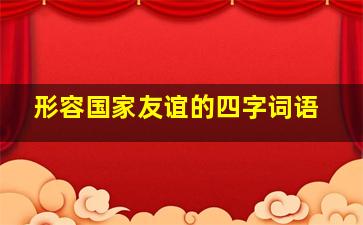 形容国家友谊的四字词语